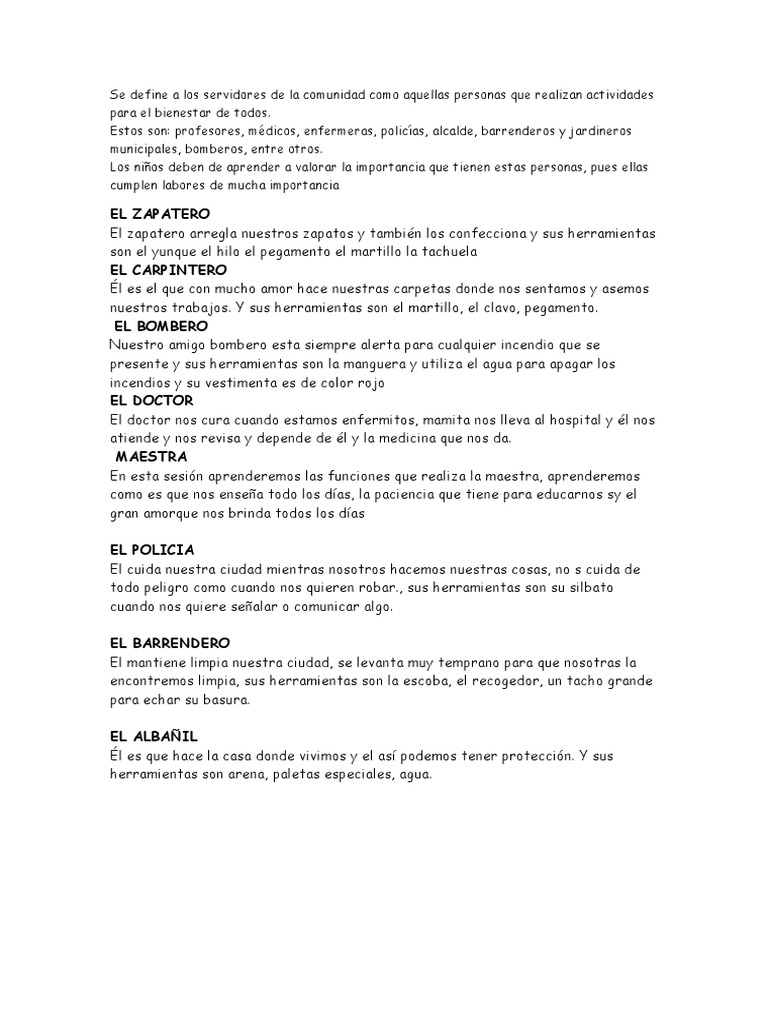 Se define a los servidores de la comunidad como aquellas personas que realizan actividades para el bienestar de todos.
Estos son: profesores, médicos, enfermeras, policías, alcalde, barrenderos y jardineros municipales, bomberos, entre otros.
Los niños deben de aprender a valorar la importancia que tienen estas personas, pues ellas cumplen labores de mucha importancia

EL ZAPATERO
El zapatero arregla nuestros zapatos y también los confecciona y sus herramientas son el yunque el hilo el pegamento el martillo la tachuela
EL CARPINTERO
Él es el que con mucho amor hace nuestras carpetas donde nos sentamos y asemos nuestros trabajos. Y sus herramientas son el martillo, el clavo, pegamento.
EL BOMBERO
Nuestro amigo bombero esta siempre alerta para cualquier incendio que se presente y sus herramientas son la manguera y utiliza el agua para apagar los incendios y su vestimenta es de color rojo
EL DOCTOR
El doctor nos cura cuando estamos enfermitos, mamita nos lleva al hospital y él nos atiende y nos revisa y depende de él y la medicina que nos da.
MAESTRA
En esta sesión aprenderemos las funciones que realiza la maestra, aprenderemos como es que nos enseña todo los días, la paciencia que tiene para educarnos sy el gran amorque nos brinda todos los días

EL POLICIA
El cuida nuestra ciudad mientras nosotros hacemos nuestras cosas, no s cuida de todo peligro como cuando nos quieren robar., sus herramientas son su silbato cuando nos quiere señalar o comunicar algo.

EL BARRENDERO
El mantiene limpia nuestra ciudad, se levanta muy temprano para que nosotras la encontremos limpia, sus herramientas son la escoba, el recogedor, un tacho grande para echar su basura.

EL ALBAÑIL
Él es que hace la casa donde vivimos y el así podemos tener protección. Y sus herramientas son arena, paletas especiales, agua.